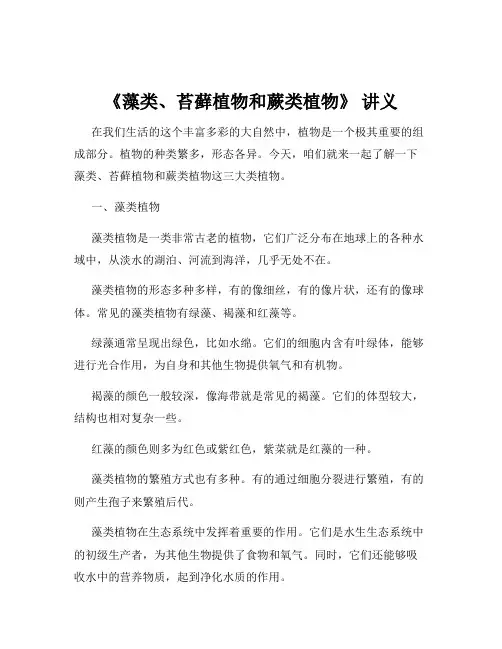 《藻类、苔藓植物和蕨类植物》 讲义

在我们生活的这个丰富多彩的大自然中，植物是一个极其重要的组成部分。植物的种类繁多，形态各异。今天，咱们就来一起了解一下藻类、苔藓植物和蕨类植物这三大类植物。

一、藻类植物

藻类植物是一类非常古老的植物，它们广泛分布在地球上的各种水域中，从淡水的湖泊、河流到海洋，几乎无处不在。

藻类植物的形态多种多样，有的像细丝，有的像片状，还有的像球体。常见的藻类植物有绿藻、褐藻和红藻等。

绿藻通常呈现出绿色，比如水绵。它们的细胞内含有叶绿体，能够进行光合作用，为自身和其他生物提供氧气和有机物。

褐藻的颜色一般较深，像海带就是常见的褐藻。它们的体型较大，结构也相对复杂一些。

红藻的颜色则多为红色或紫红色，紫菜就是红藻的一种。

藻类植物的繁殖方式也有多种。有的通过细胞分裂进行繁殖，有的则产生孢子来繁殖后代。

藻类植物在生态系统中发挥着重要的作用。它们是水生生态系统中的初级生产者，为其他生物提供了食物和氧气。同时，它们还能够吸收水中的营养物质，起到净化水质的作用。